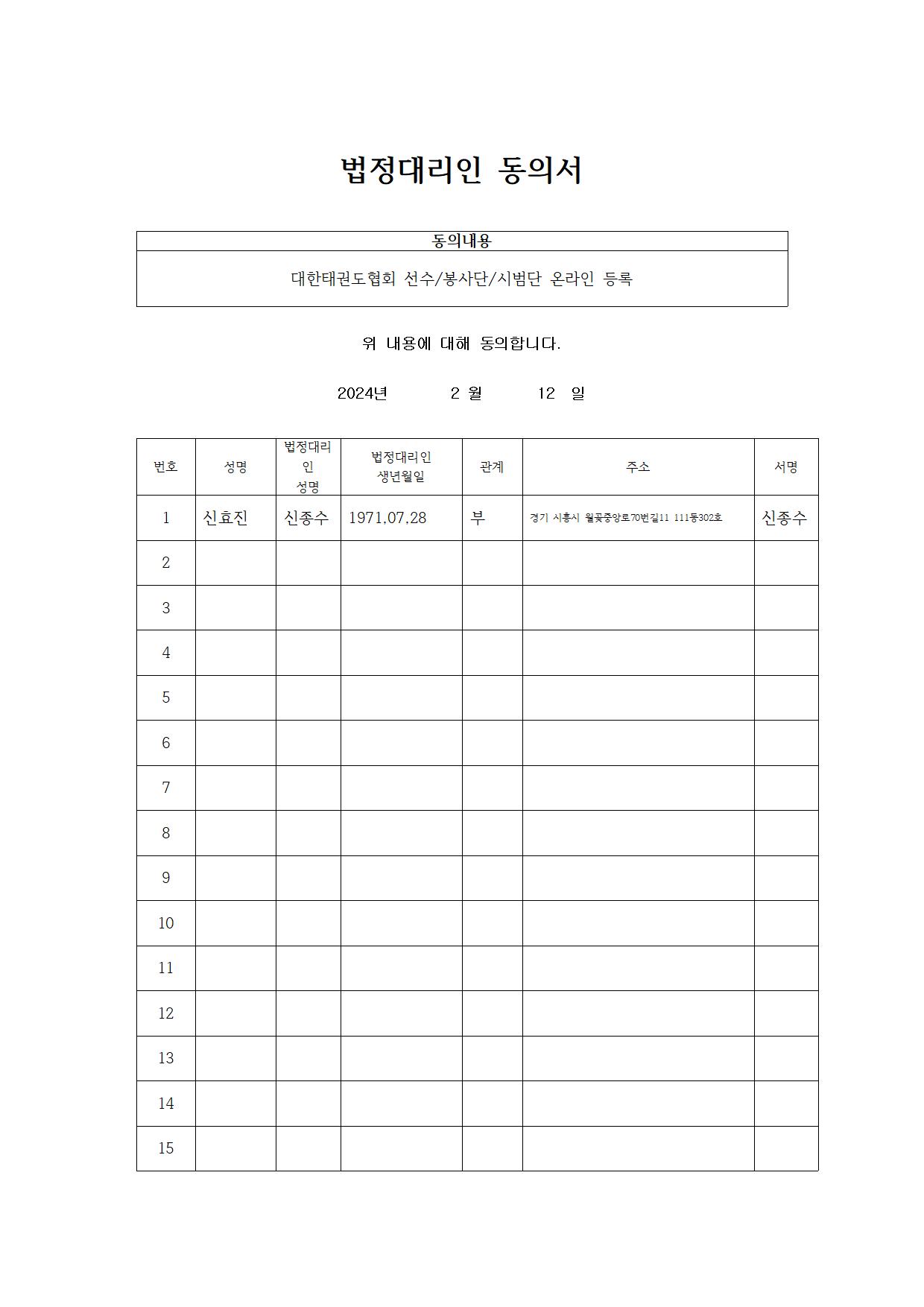 법정대리인 동의서

| 동의내용 |
|---|
| 대한태권도협회 선수/봉사단/시범단 온라인 등록 |

위 내용에 대해 동의합니다.

2024년 2 월 12 일

| 번호 | 성명 | 법정대리인 성명 | 법정대리인 생년월일 | 관계 | 주소 | 서명 |
|---|---|---|---|---|---|---|
| 1 | 신효진 | 신종수 | 1971.07.28 | 부 | 경기 시흥시 월곶중앙로70번길11 111동302호 | 신종수 |
| 2 | | | | | | |
| 3 | | | | | | |
| 4 | | | | | | |
| 5 | | | | | | |
| 6 | | | | | | |
| 7 | | | | | | |
| 8 | | | | | | |
| 9 | | | | | | |
| 10 | | | | | | |
| 11 | | | | | | |
| 12 | | | | | | |
| 13 | | | | | | |
| 14 | | | | | | |
| 15 | | | | | | |